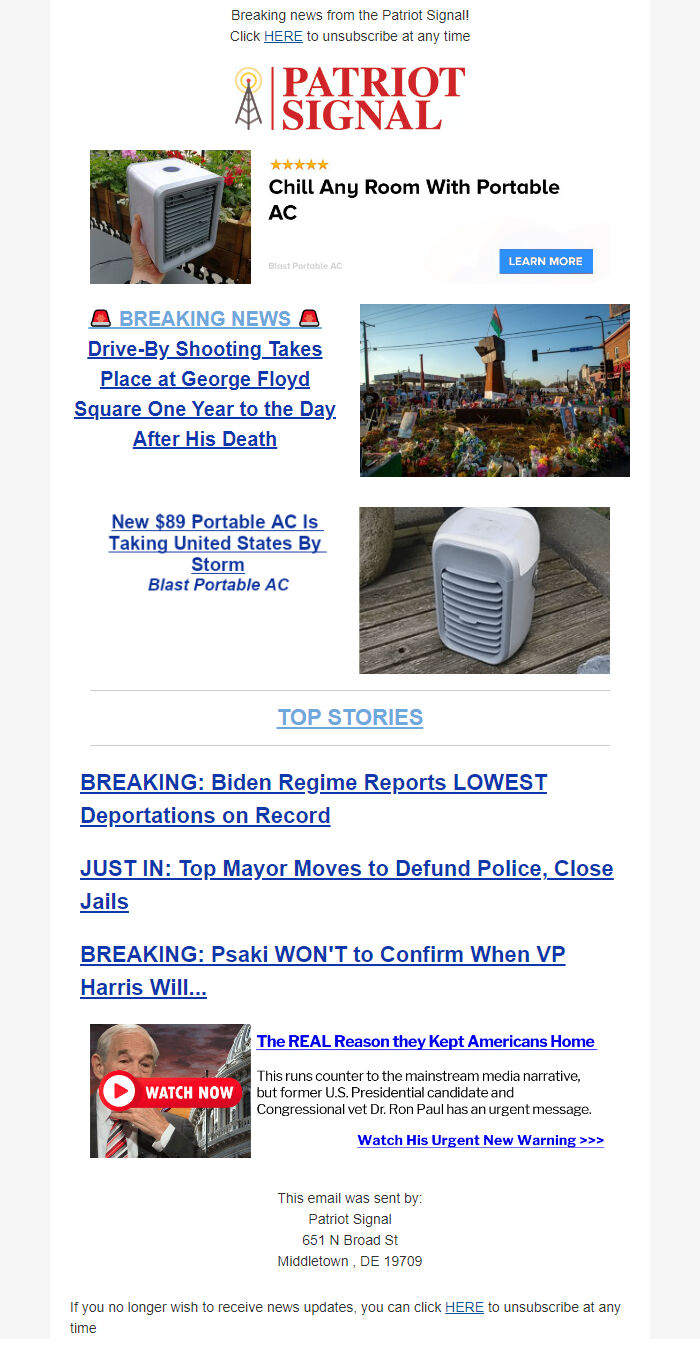 Breaking news from the Patriot Signal!
Click HERE to unsubscribe at any time

PATRIOT SIGNAL

★★★★★
Chill Any Room With Portable AC
Blast Portable AC
LEARN MORE

🚨 BREAKING NEWS 🚨
Drive-By Shooting Takes Place at George Floyd Square One Year to the Day After His Death

New $89 Portable AC Is Taking United States By Storm
Blast Portable AC

TOP STORIES

BREAKING: Biden Regime Reports LOWEST Deportations on Record

JUST IN: Top Mayor Moves to Defund Police, Close Jails

BREAKING: Psaki WON'T to Confirm When VP Harris Will...

WATCH NOW

The REAL Reason they Kept Americans Home

This runs counter to the mainstream media narrative, but former U.S. Presidential candidate and Congressional vet Dr. Ron Paul has an urgent message.

Watch His Urgent New Warning >>>

This email was sent by:
Patriot Signal
651 N Broad St
Middletown , DE 19709

If you no longer wish to receive news updates, you can click HERE to unsubscribe at any time